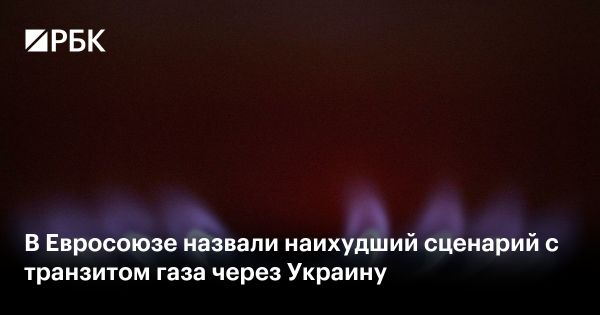 РБК

В Евросоюзе назвали наихудший сценарий с транзитом газа через Украину